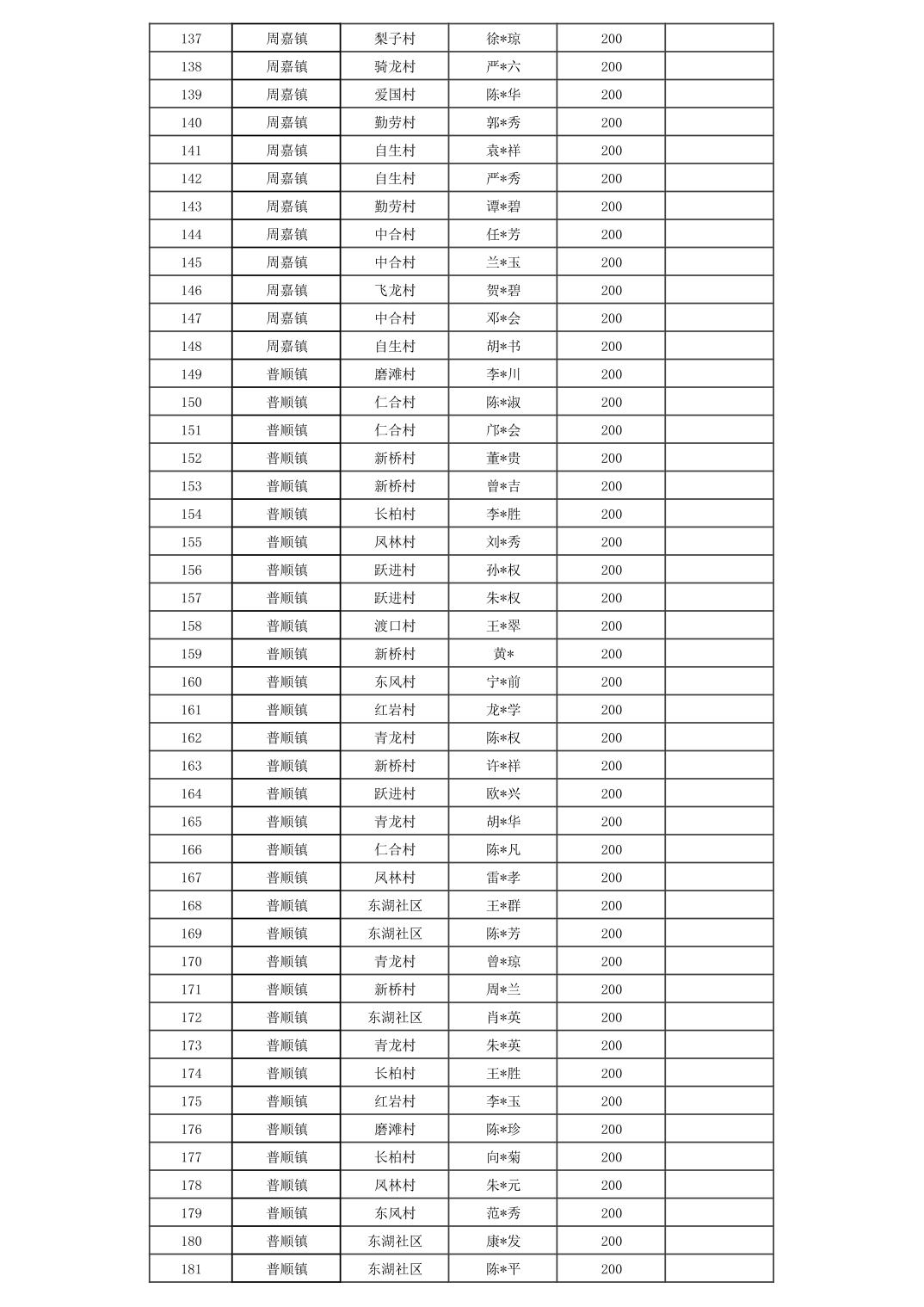 | 137 | 周嘉镇 | 梨子村 | 徐*琼 | 200 |  |
|---|---|---|---|---|---|
| 138 | 周嘉镇 | 骑龙村 | 严*六 | 200 |  |
| 139 | 周嘉镇 | 爱国村 | 陈*华 | 200 |  |
| 140 | 周嘉镇 | 勤劳村 | 郭*秀 | 200 |  |
| 141 | 周嘉镇 | 自生村 | 袁*祥 | 200 |  |
| 142 | 周嘉镇 | 自生村 | 严*秀 | 200 |  |
| 143 | 周嘉镇 | 勤劳村 | 谭*碧 | 200 |  |
| 144 | 周嘉镇 | 中合村 | 任*芳 | 200 |  |
| 145 | 周嘉镇 | 中合村 | 兰*玉 | 200 |  |
| 146 | 周嘉镇 | 飞龙村 | 贺*碧 | 200 |  |
| 147 | 周嘉镇 | 中合村 | 邓*会 | 200 |  |
| 148 | 周嘉镇 | 自生村 | 胡*书 | 200 |  |
| 149 | 普顺镇 | 磨滩村 | 李*川 | 200 |  |
| 150 | 普顺镇 | 仁合村 | 陈*淑 | 200 |  |
| 151 | 普顺镇 | 仁合村 | 邝*会 | 200 |  |
| 152 | 普顺镇 | 新桥村 | 董*贵 | 200 |  |
| 153 | 普顺镇 | 新桥村 | 曾*吉 | 200 |  |
| 154 | 普顺镇 | 长柏村 | 李*胜 | 200 |  |
| 155 | 普顺镇 | 凤林村 | 刘*秀 | 200 |  |
| 156 | 普顺镇 | 跃进村 | 孙*权 | 200 |  |
| 157 | 普顺镇 | 跃进村 | 朱*权 | 200 |  |
| 158 | 普顺镇 | 渡口村 | 王*翠 | 200 |  |
| 159 | 普顺镇 | 新桥村 | 黄* | 200 |  |
| 160 | 普顺镇 | 东风村 | 宁*前 | 200 |  |
| 161 | 普顺镇 | 红岩村 | 龙*学 | 200 |  |
| 162 | 普顺镇 | 青龙村 | 陈*权 | 200 |  |
| 163 | 普顺镇 | 新桥村 | 许*祥 | 200 |  |
| 164 | 普顺镇 | 跃进村 | 欧*兴 | 200 |  |
| 165 | 普顺镇 | 青龙村 | 胡*华 | 200 |  |
| 166 | 普顺镇 | 仁合村 | 陈*凡 | 200 |  |
| 167 | 普顺镇 | 凤林村 | 雷*孝 | 200 |  |
| 168 | 普顺镇 | 东湖社区 | 王*群 | 200 |  |
| 169 | 普顺镇 | 东湖社区 | 陈*芳 | 200 |  |
| 170 | 普顺镇 | 青龙村 | 曾*琼 | 200 |  |
| 171 | 普顺镇 | 新桥村 | 周*兰 | 200 |  |
| 172 | 普顺镇 | 东湖社区 | 肖*英 | 200 |  |
| 173 | 普顺镇 | 青龙村 | 朱*英 | 200 |  |
| 174 | 普顺镇 | 长柏村 | 王*胜 | 200 |  |
| 175 | 普顺镇 | 红岩村 | 李*玉 | 200 |  |
| 176 | 普顺镇 | 磨滩村 | 陈*珍 | 200 |  |
| 177 | 普顺镇 | 长柏村 | 向*菊 | 200 |  |
| 178 | 普顺镇 | 凤林村 | 朱*元 | 200 |  |
| 179 | 普顺镇 | 东风村 | 范*秀 | 200 |  |
| 180 | 普顺镇 | 东湖社区 | 康*发 | 200 |  |
| 181 | 普顺镇 | 东湖社区 | 陈*平 | 200 |  |